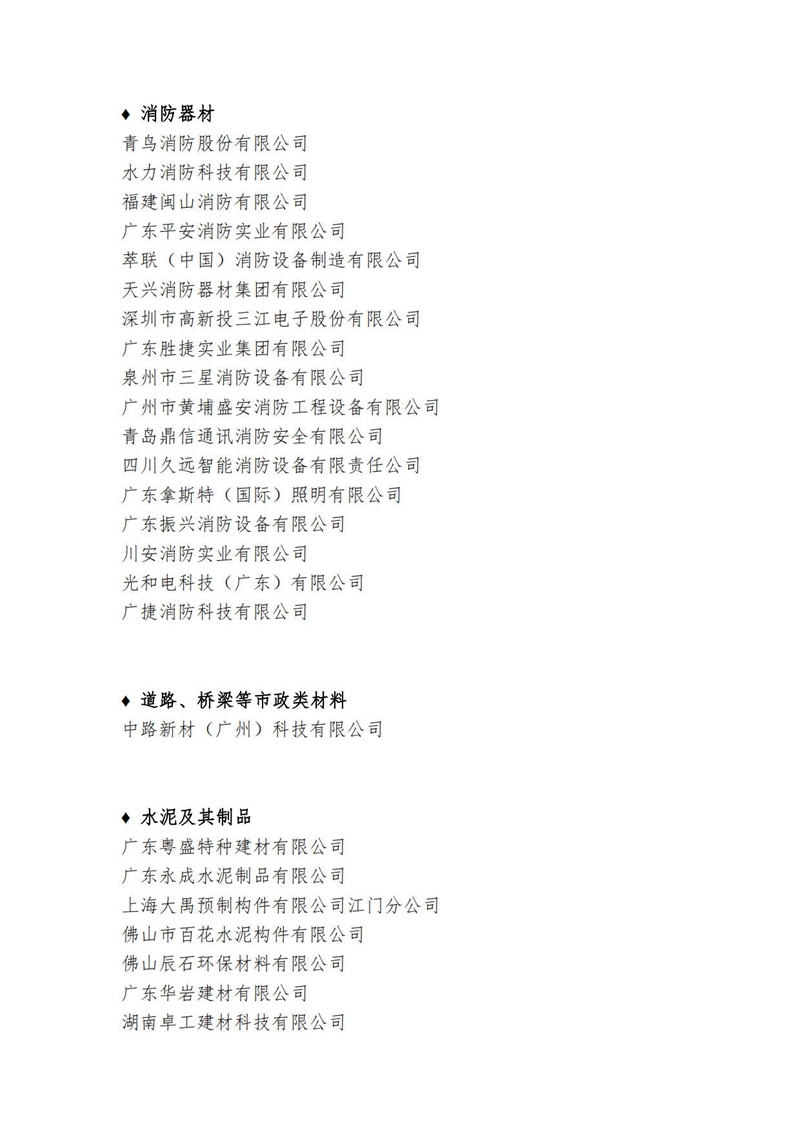 ♦ 消防器材
青鸟消防股份有限公司
水力消防科技有限公司
福建闽山消防有限公司
广东平安消防实业有限公司
萃联（中国）消防设备制造有限公司
天兴消防器材集团有限公司
深圳市高新投三江电子股份有限公司
广东胜捷实业集团有限公司
泉州市三星消防设备有限公司
广州市黄埔盛安消防工程设备有限公司
青岛鼎信通讯消防安全有限公司
四川久远智能消防设备有限责任公司
广东拿斯特（国际）照明有限公司
广东振兴消防设备有限公司
川安消防实业有限公司
光和电科技（广东）有限公司
广捷消防科技有限公司

♦ 道路、桥梁等市政类材料
中路新材（广州）科技有限公司

♦ 水泥及其制品
广东粤盛特种建材有限公司
广东永成水泥制品有限公司
上海大禹预制构件有限公司江门分公司
佛山市百花水泥构件有限公司
佛山辰石环保材料有限公司
广东华岩建材有限公司
湖南卓工建材科技有限公司